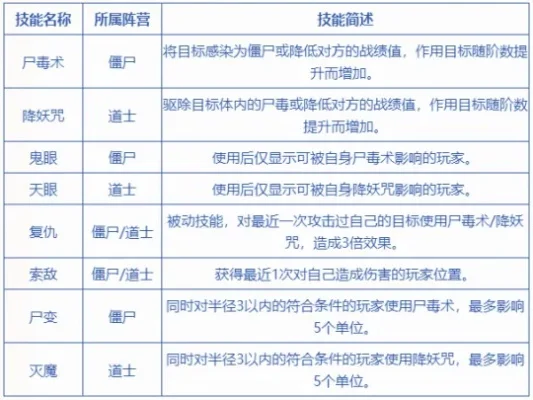 | 技能名称 | 所属阵营 | 技能简述 |
|---|---|---|
| 尸毒术 | 僵尸 | 将目标感染为僵尸或降低对方的战绩值，作用目标随阶数提升而增加。 |
| 降妖咒 | 道士 | 驱除目标体内的尸毒或降低对方的战绩值，作用目标随阶数提升而增加。 |
| 鬼眼 | 僵尸 | 使用后仅显示可被自身尸毒术影响的玩家。 |
| 天眼 | 道士 | 使用后仅显示可被自身降妖咒影响的玩家。 |
| 复仇 | 僵尸/道士 | 被动技能，对最近一次攻击过自己的目标使用尸毒术/降妖咒，造成3倍效果。 |
| 索敌 | 僵尸/道士 | 获得最近1次对自己造成伤害的玩家位置。 |
| 尸变 | 僵尸 | 同时对半径3以内的符合条件的玩家使用尸毒术，最多影响5个单位。 |
| 灭魔 | 道士 | 同时对半径3以内的符合条件的玩家使用降妖咒，最多影响5个单位。 |